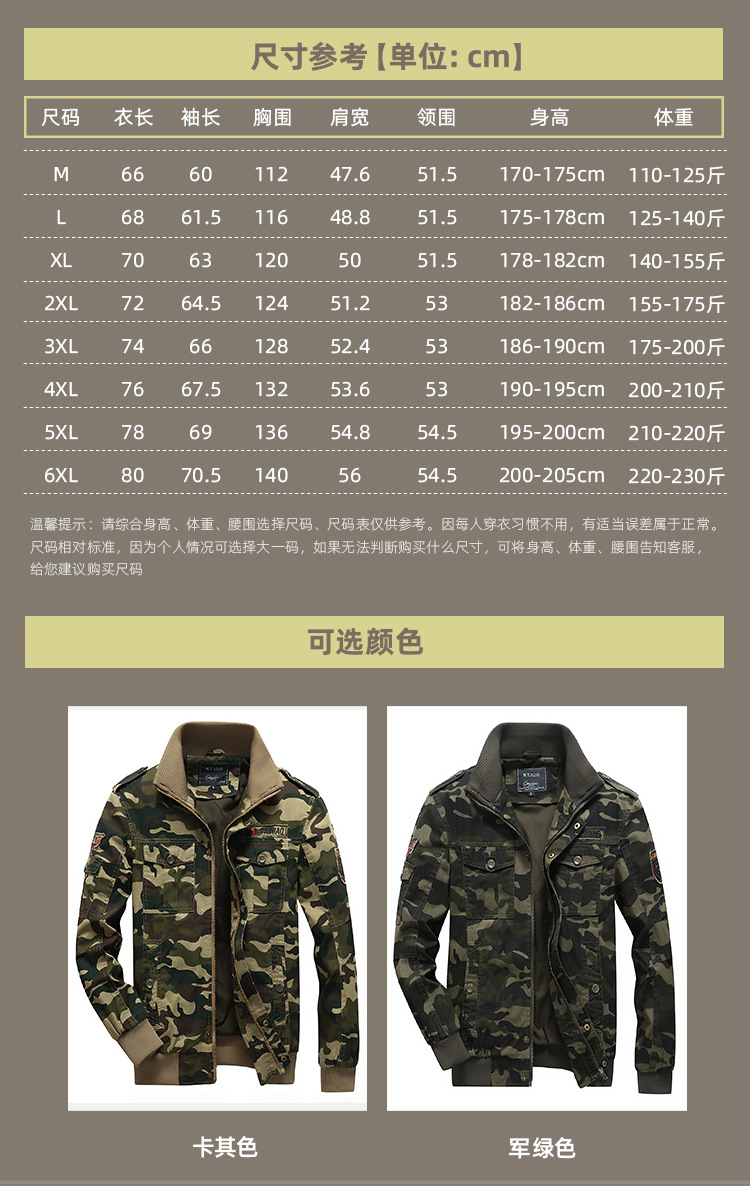 尺寸参考【单位: cm】

| 尺码 | 衣长 | 袖长 | 胸围 | 肩宽 | 领围 | 身高 | 体重 |
|---|---|---|---|---|---|---|---|
| M | 66 | 60 | 112 | 47.6 | 51.5 | 170-175cm | 110-125斤 |
| L | 68 | 61.5 | 116 | 48.8 | 51.5 | 175-178cm | 125-140斤 |
| XL | 70 | 63 | 120 | 50 | 51.5 | 178-182cm | 140-155斤 |
| 2XL | 72 | 64.5 | 124 | 51.2 | 53 | 182-186cm | 155-175斤 |
| 3XL | 74 | 66 | 128 | 52.4 | 53 | 186-190cm | 175-200斤 |
| 4XL | 76 | 67.5 | 132 | 53.6 | 53 | 190-195cm | 200-210斤 |
| 5XL | 78 | 69 | 136 | 54.8 | 54.5 | 195-200cm | 210-220斤 |
| 6XL | 80 | 70.5 | 140 | 56 | 54.5 | 200-205cm | 220-230斤 |

温馨提示：请综合身高、体重、腰围选择尺码、尺码表仅供参考。因每人穿衣习惯不用，有适当误差属于正常。尺码相对标准，因为个人情况可选择大一码，如果无法判断购买什么尺寸，可将身高、体重、腰围告知客服，给您建议购买尺码

可选颜色

卡其色

军绿色